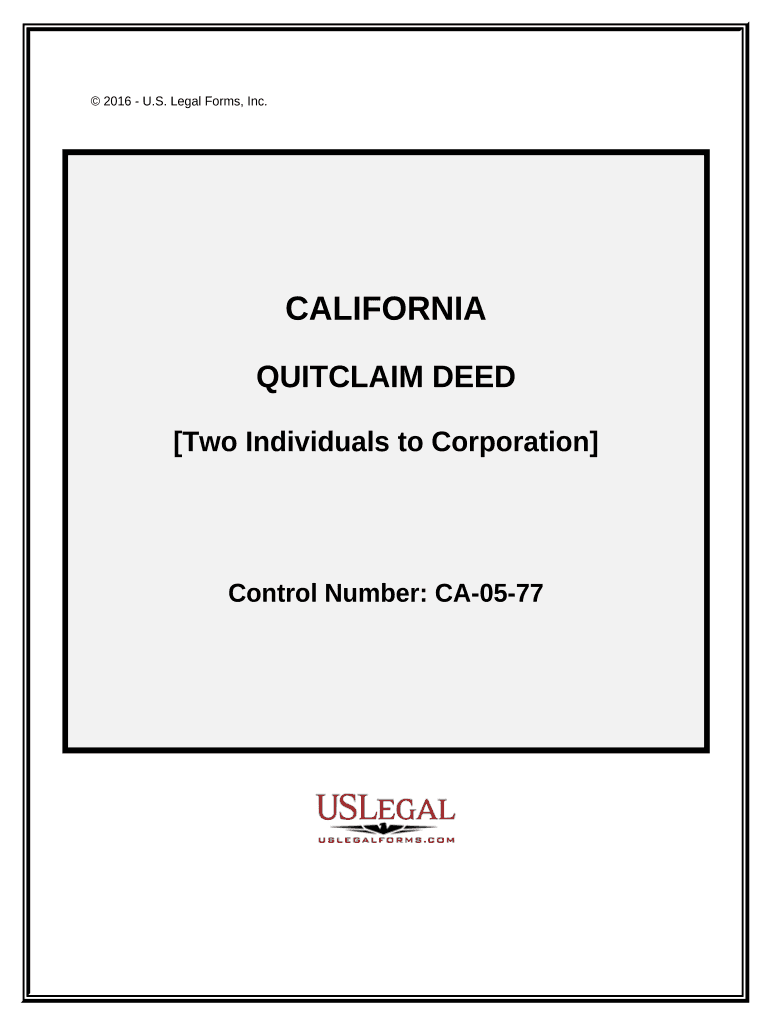 © 2016 - U.S. Legal Forms, Inc.

CALIFORNIA

QUITCLAIM DEED

[Two Individuals to Corporation]

Control Number: CA-05-77

USLEGAL
USLEGALFORMS.COM